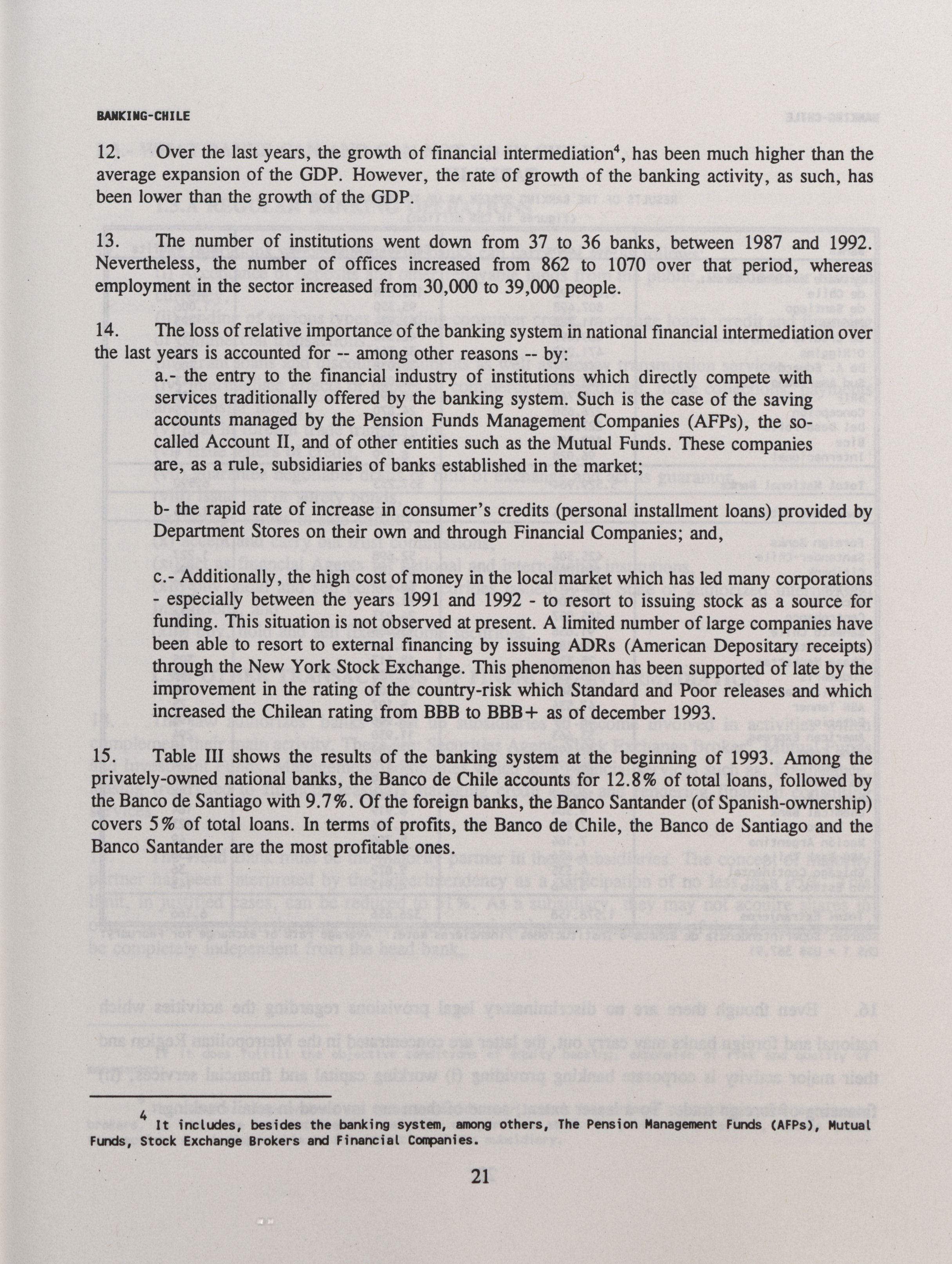 BANKING-CHILE

12. Over the last years, the growth of financial intermediation$^4$, has been much higher than the average expansion of the GDP. However, the rate of growth of the banking activity, as such, has been lower than the growth of the GDP.

13. The number of institutions went down from 37 to 36 banks, between 1987 and 1992. Nevertheless, the number of offices increased from 862 to 1070 over that period, whereas employment in the sector increased from 30,000 to 39,000 people.

14. The loss of relative importance of the banking system in national financial intermediation over the last years is accounted for -- among other reasons -- by:

a.- the entry to the financial industry of institutions which directly compete with services traditionally offered by the banking system. Such is the case of the saving accounts managed by the Pension Funds Management Companies (AFPs), the so-called Account II, and of other entities such as the Mutual Funds. These companies are, as a rule, subsidiaries of banks established in the market;

b- the rapid rate of increase in consumer's credits (personal installment loans) provided by Department Stores on their own and through Financial Companies; and,

c.- Additionally, the high cost of money in the local market which has led many corporations - especially between the years 1991 and 1992 - to resort to issuing stock as a source for funding. This situation is not observed at present. A limited number of large companies have been able to resort to external financing by issuing ADRs (American Depositary receipts) through the New York Stock Exchange. This phenomenon has been supported of late by the improvement in the rating of the country-risk which Standard and Poor releases and which increased the Chilean rating from BBB to BBB+ as of december 1993.

15. Table III shows the results of the banking system at the beginning of 1993. Among the privately-owned national banks, the Banco de Chile accounts for 12.8% of total loans, followed by the Banco de Santiago with 9.7%. Of the foreign banks, the Banco Santander (of Spanish-ownership) covers 5% of total loans. In terms of profits, the Banco de Chile, the Banco de Santiago and the Banco Santander are the most profitable ones.

$^4$ It includes, besides the banking system, among others, The Pension Management Funds (AFPs), Mutual Funds, Stock Exchange Brokers and Financial Companies.

21